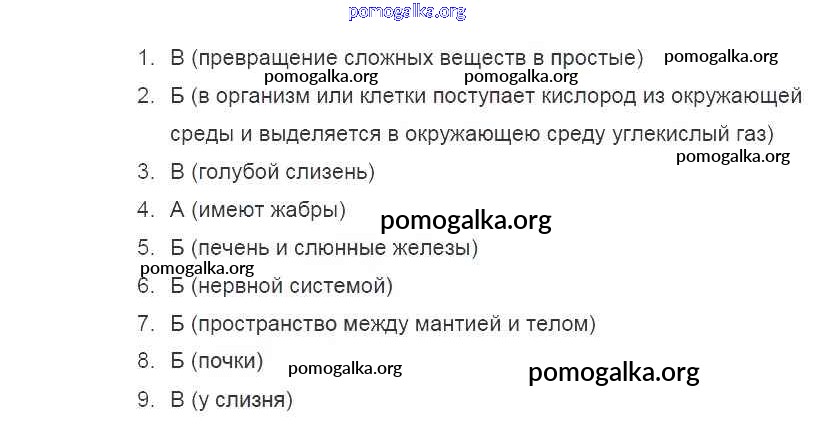 1. В (превращение сложных веществ в простые)

2. Б (в организм или клетки поступает кислород из окружающей среды и выделяется в окружающею среду углекислый газ)

3. В (голубой слизень)

4. А (имеют жабры)

5. Б (печень и слюнные железы)

6. Б (нервной системой)

7. Б (пространство между мантией и телом)

8. Б (почки)

9. В (у слизня)

pomogalka.org